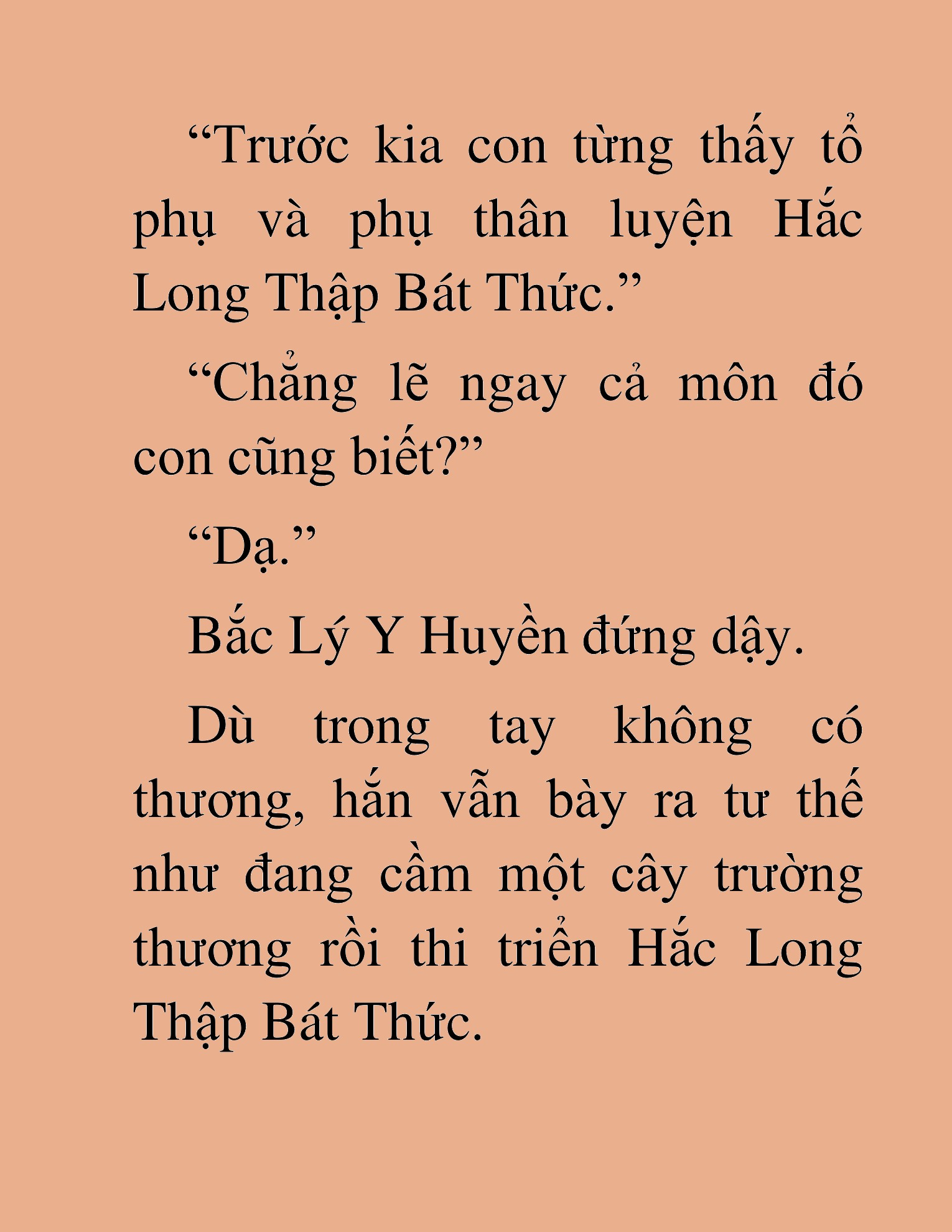 “Trước kia con từng thấy tổ phụ và phụ thân luyện Hắc Long Thập Bát Thức.”

“Chẳng lẽ ngay cả môn đó con cũng biết?”

“Dạ.”

Bắc Lý Y Huyền đứng dậy.

Dù trong tay không có thương, hắn vẫn bày ra tư thế như đang cầm một cây trường thương rồi thi triển Hắc Long Thập Bát Thức.